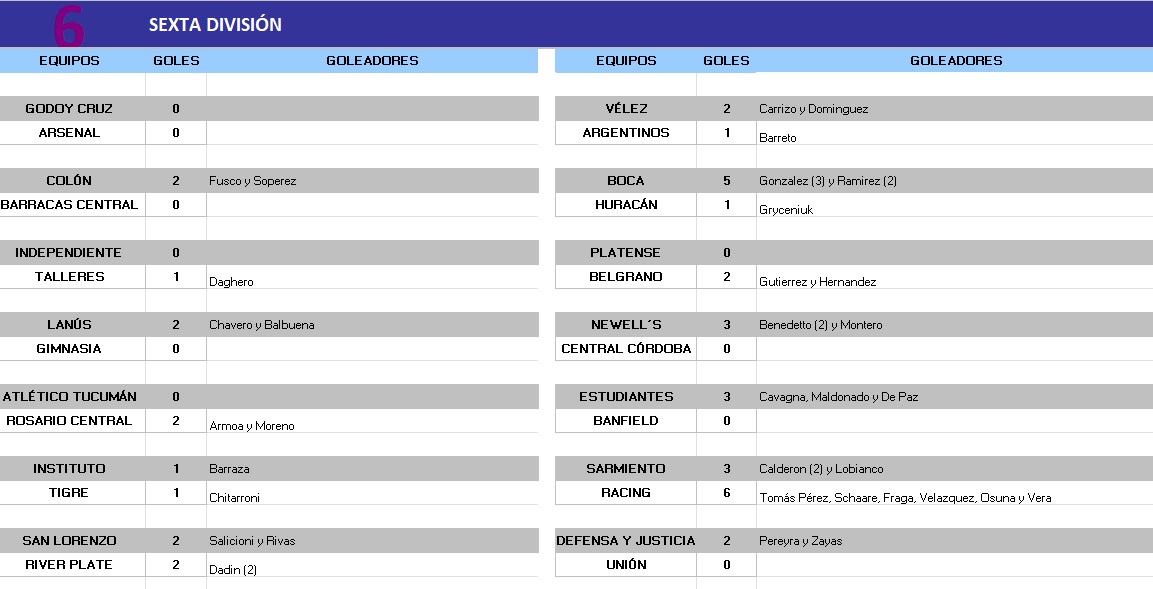 6 SEXTA DIVISIÓN

| EQUIPOS | GOLES | GOLEADORES |
|---|---|---|
| GODOY CRUZ | 0 | |
| ARSENAL | 0 | |
| COLÓN | 2 | Fusco y Soperez |
| BARRACAS CENTRAL | 0 | |
| INDEPENDIENTE | 0 | |
| TALLERES | 1 | Daghero |
| LANÚS | 2 | Chavero y Balbuena |
| GIMNASIA | 0 | |
| ATLÉTICO TUCUMÁN | 0 | |
| ROSARIO CENTRAL | 2 | Armoa y Moreno |
| INSTITUTO | 1 | Barraza |
| TIGRE | 1 | Chitarroni |
| SAN LORENZO | 2 | Salicioni y Rivas |
| RIVER PLATE | 2 | Dadin (2) |

| EQUIPOS | GOLES | GOLEADORES |
|---|---|---|
| VÉLEZ | 2 | Carrizo y Dominguez |
| ARGENTINOS | 1 | Barreto |
| BOCA | 5 | Gonzalez (3) y Ramirez (2) |
| HURACÁN | 1 | Gryceniuk |
| PLATENSE | 0 | |
| BELGRANO | 2 | Gutierrez y Hernandez |
| NEWELL´S | 3 | Benedetto (2) y Montero |
| CENTRAL CÓRDOBA | 0 | |
| ESTUDIANTES | 3 | Cavagna, Maldonado y De Paz |
| BANFIELD | 0 | |
| SARMIENTO | 3 | Calderon (2) y Lobianco |
| RACING | 6 | Tomás Pérez, Schaare, Fraga, Velazquez, Osuna y Vera |
| DEFENSA Y JUSTICIA | 2 | Pereyra y Zayas |
| UNIÓN | 0 | |